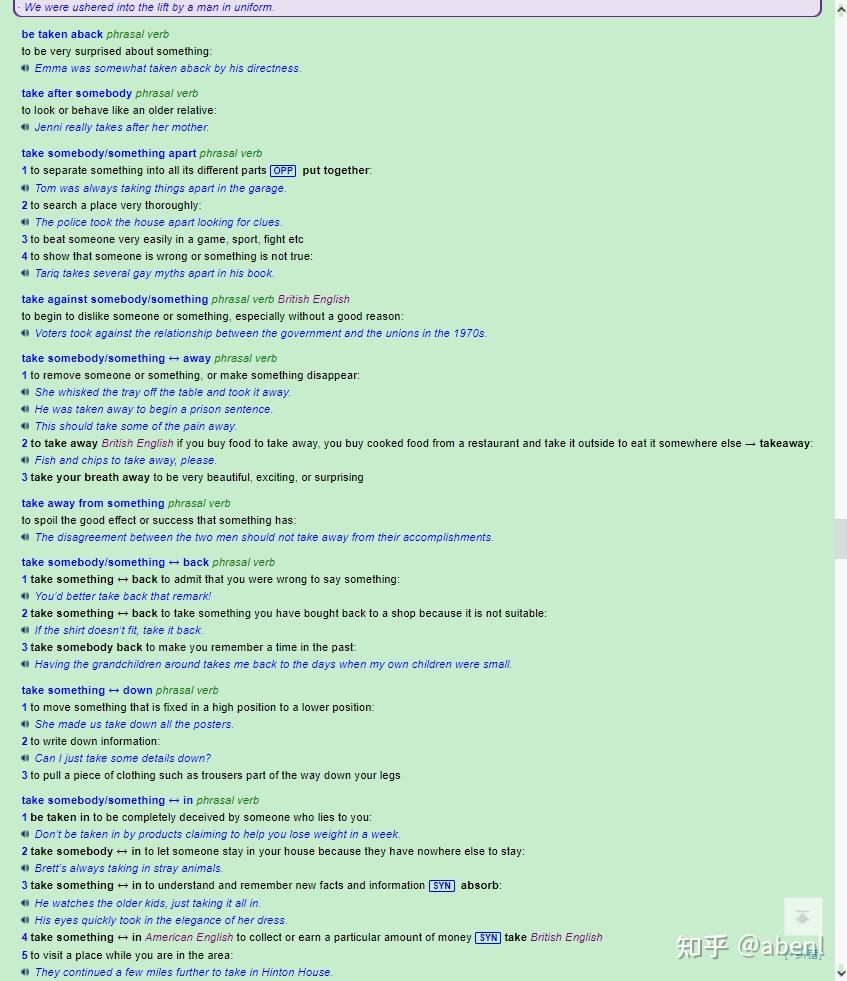 · We were ushered into the lift by a man in uniform.

be taken aback phrasal verb
to be very surprised about something:
Emma was somewhat taken aback by his directness.

take after somebody phrasal verb
to look or behave like an older relative:
Jenni really takes after her mother.

take somebody/something apart phrasal verb
1 to separate something into all its different parts OPP put together:
Tom was always taking things apart in the garage.
2 to search a place very thoroughly:
The police took the house apart looking for clues.
3 to beat someone very easily in a game, sport, fight etc
4 to show that someone is wrong or something is not true:
Tariq takes several gay myths apart in his book.

take against somebody/something phrasal verb British English
to begin to dislike someone or something, especially without a good reason:
Voters took against the relationship between the government and the unions in the 1970s.

take somebody/something ↔ away phrasal verb
1 to remove someone or something, or make something disappear:
She whisked the tray off the table and took it away.
He was taken away to begin a prison sentence.
This should take some of the pain away.
2 to take away British English if you buy food to take away, you buy cooked food from a restaurant and take it outside to eat it somewhere else → takeaway:
Fish and chips to take away, please.
3 take your breath away to be very beautiful, exciting, or surprising

take away from something phrasal verb
to spoil the good effect or success that something has:
The disagreement between the two men should not take away from their accomplishments.

take somebody/something ↔ back phrasal verb
1 take something ↔ back to admit that you were wrong to say something:
You'd better take back that remark!
2 take something ↔ back to take something you have bought back to a shop because it is not suitable:
If the shirt doesn't fit, take it back.
3 take somebody back to make you remember a time in the past:
Having the grandchildren around takes me back to the days when my own children were small.

take something ↔ down phrasal verb
1 to move something that is fixed in a high position to a lower position:
She made us take down all the posters.
2 to write down information:
Can I just take some details down?
3 to pull a piece of clothing such as trousers part of the way down your legs

take somebody/something ↔ in phrasal verb
1 be taken in to be completely deceived by someone who lies to you:
Don't be taken in by products claiming to help you lose weight in a week.
2 take somebody ↔ in to let someone stay in your house because they have nowhere else to stay:
Brett's always taking in stray animals.
3 take something ↔ in to understand and remember new facts and information SYN absorb:
He watches the older kids, just taking it all in.
His eyes quickly took in the elegance of her dress.
4 take something ↔ in American English to collect or earn a particular amount of money SYN take British English
5 to visit a place while you are in the area:
They continued a few miles further to take in Hinton House.

知乎 @abenl